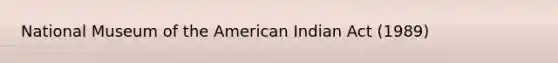 National Museum of the American Indian Act (1989)